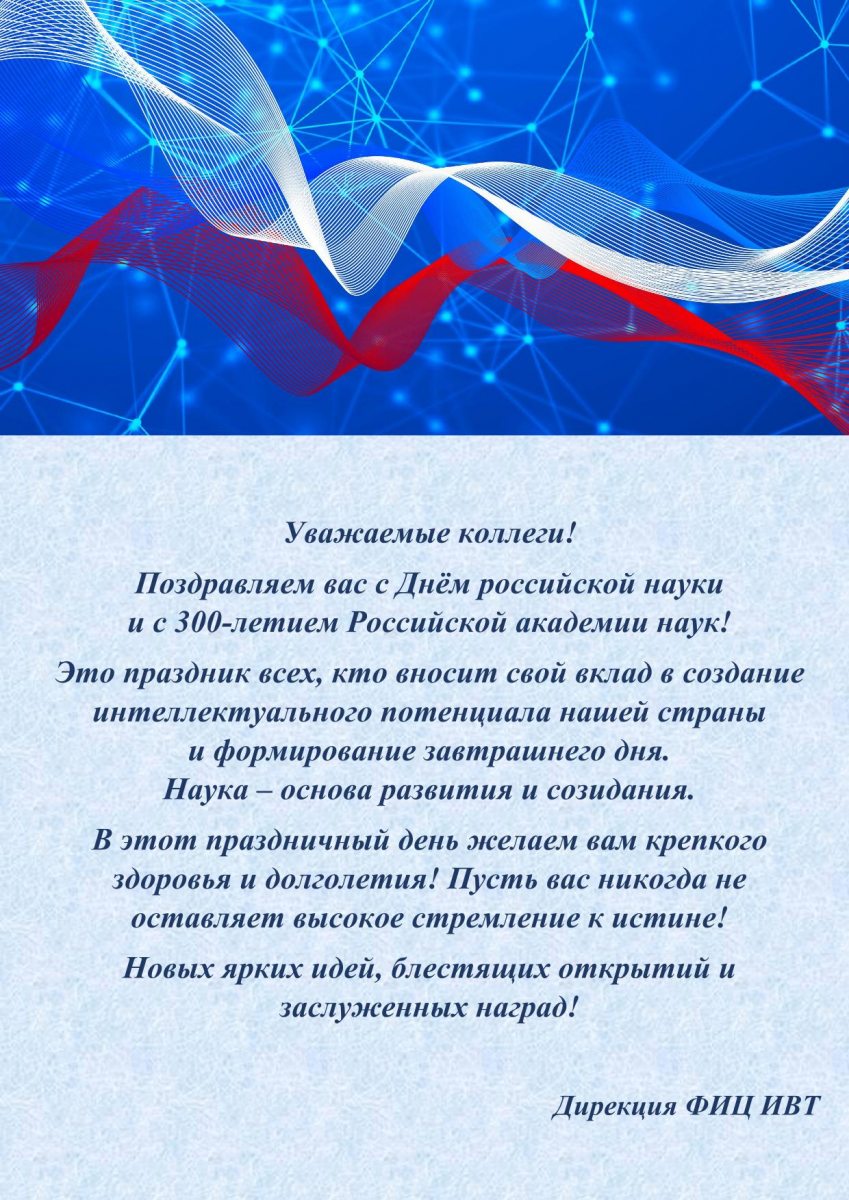 Уважаемые коллеги!

Поздравляем вас с Днём российской науки и с 300-летием Российской академии наук!

Это праздник всех, кто вносит свой вклад в создание интеллектуального потенциала нашей страны и формирование завтрашнего дня. Наука – основа развития и созидания.

В этот праздничный день желаем вам крепкого здоровья и долголетия! Пусть вас никогда не оставляет высокое стремление к истине!

Новых ярких идей, блестящих открытий и заслуженных наград!

Дирекция ФИЦ ИВТ